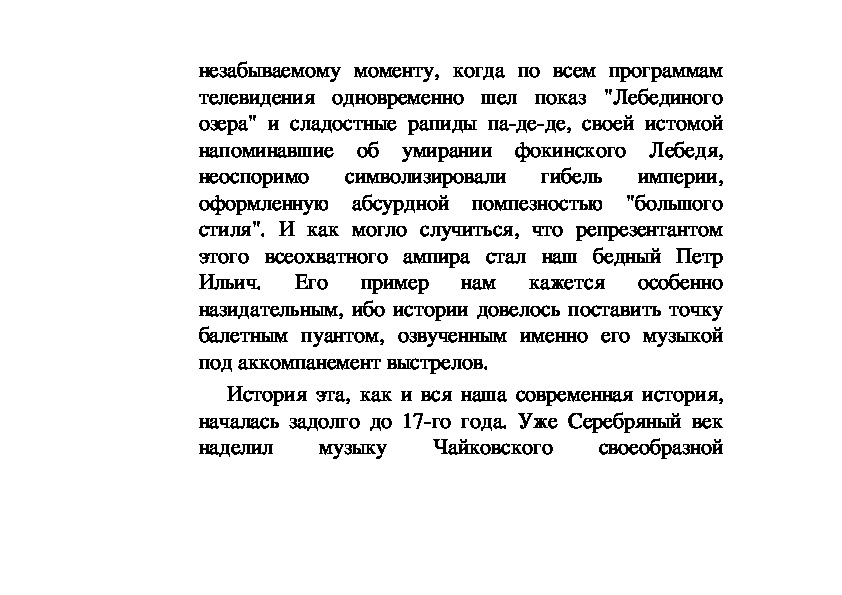 незабываемому моменту, когда по всем программам телевидения одновременно шел показ "Лебединого озера" и сладостные рапиды па-де-де, своей истомой напоминавшие об умирании фокинского Лебедя, неоспоримо символизировали гибель империи, оформленную абсурдной помпезностью "большого стиля". И как могло случиться, что репрезентантом этого всеохватного ампира стал наш бедный Петр Ильич. Его пример нам кажется особенно назидательным, ибо истории довелось поставить точку балетным пуантом, озвученным именно его музыкой под аккомпанемент выстрелов.

История эта, как и вся наша современная история, началась задолго до 17-го года. Уже Серебряный век наделил музыку Чайковского своеобразной